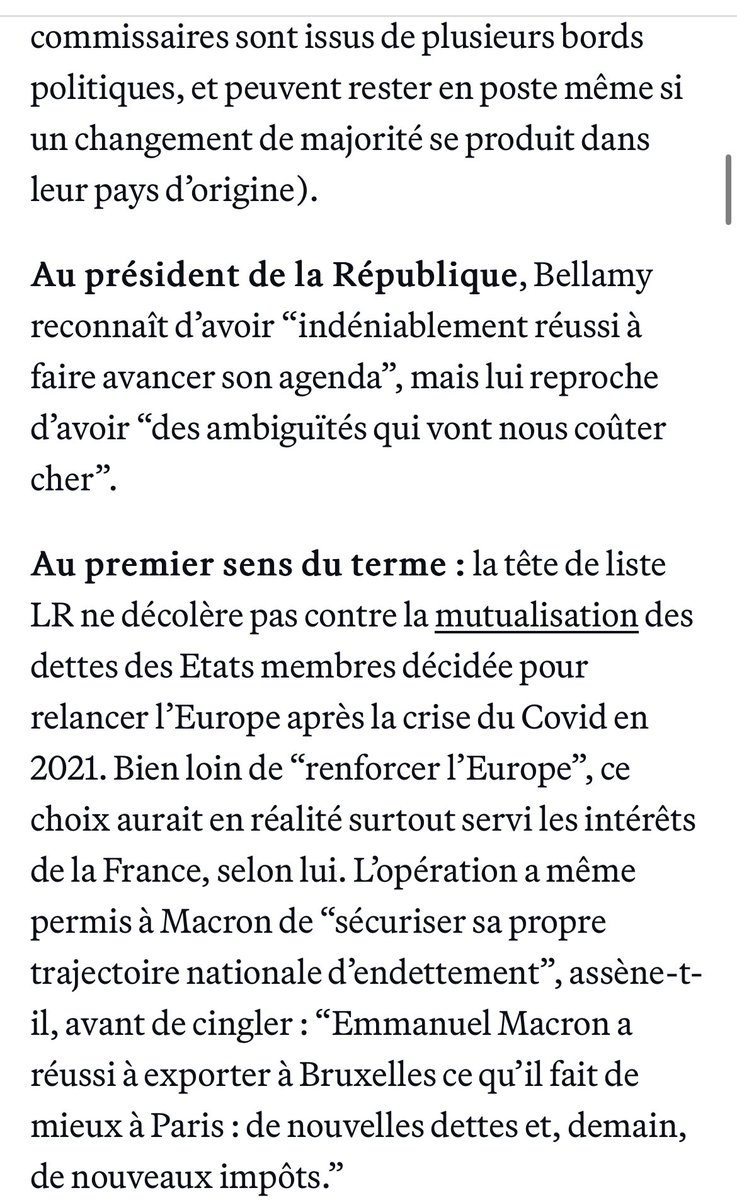 commissaires sont issus de plusieurs bords politiques, et peuvent rester en poste même si un changement de majorité se produit dans leur pays d'origine).

Au président de la République, Bellamy reconnaît d'avoir "indéniablement réussi à faire avancer son agenda", mais lui reproche d'avoir "des ambiguïtés qui vont nous coûter cher".

Au premier sens du terme : la tête de liste LR ne décolère pas contre la mutualisation des dettes des Etats membres décidée pour relancer l'Europe après la crise du Covid en 2021. Bien loin de "renforcer l'Europe", ce choix aurait en réalité surtout servi les intérêts de la France, selon lui. L'opération a même permis à Macron de "sécuriser sa propre trajectoire nationale d'endettement", assène-t-il, avant de cingler : "Emmanuel Macron a réussi à exporter à Bruxelles ce qu'il fait de mieux à Paris : de nouvelles dettes et, demain, de nouveaux impôts."